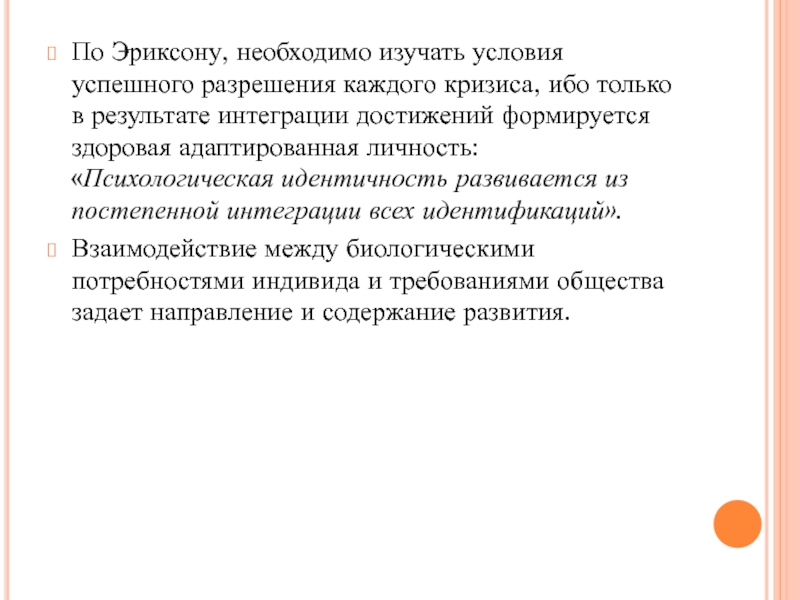 По Эриксону, необходимо изучать условия успешного разрешения каждого кризиса, ибо только в результате интеграции достижений формируется здоровая адаптированная личность: «Психологическая идентичность развивается из постепенной интеграции всех идентификаций».

Взаимодействие между биологическими потребностями индивида и требованиями общества задает направление и содержание развития.